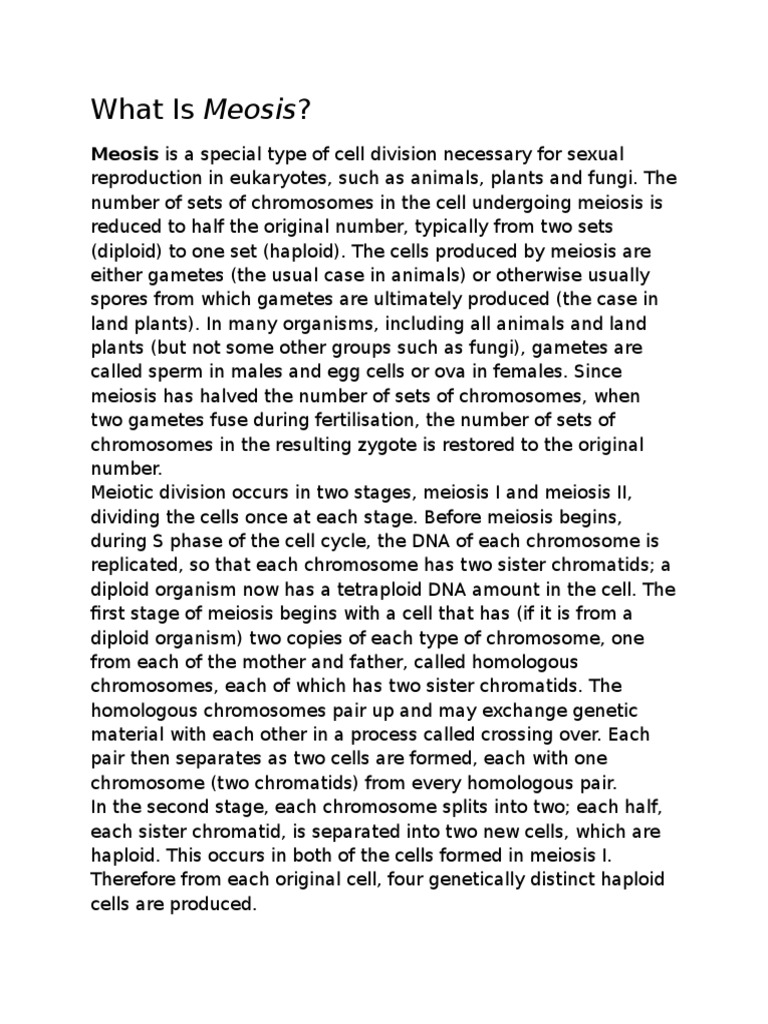 What Is Meosis?

Meosis is a special type of cell division necessary for sexual reproduction in eukaryotes, such as animals, plants and fungi. The number of sets of chromosomes in the cell undergoing meiosis is reduced to half the original number, typically from two sets (diploid) to one set (haploid). The cells produced by meiosis are either gametes (the usual case in animals) or otherwise usually spores from which gametes are ultimately produced (the case in land plants). In many organisms, including all animals and land plants (but not some other groups such as fungi), gametes are called sperm in males and egg cells or ova in females. Since meiosis has halved the number of sets of chromosomes, when two gametes fuse during fertilisation, the number of sets of chromosomes in the resulting zygote is restored to the original number.
Meiotic division occurs in two stages, meiosis I and meiosis II, dividing the cells once at each stage. Before meiosis begins, during S phase of the cell cycle, the DNA of each chromosome is replicated, so that each chromosome has two sister chromatids; a diploid organism now has a tetraploid DNA amount in the cell. The first stage of meiosis begins with a cell that has (if it is from a diploid organism) two copies of each type of chromosome, one from each of the mother and father, called homologous chromosomes, each of which has two sister chromatids. The homologous chromosomes pair up and may exchange genetic material with each other in a process called crossing over. Each pair then separates as two cells are formed, each with one chromosome (two chromatids) from every homologous pair.
In the second stage, each chromosome splits into two; each half, each sister chromatid, is separated into two new cells, which are haploid. This occurs in both of the cells formed in meiosis I. Therefore from each original cell, four genetically distinct haploid cells are produced.